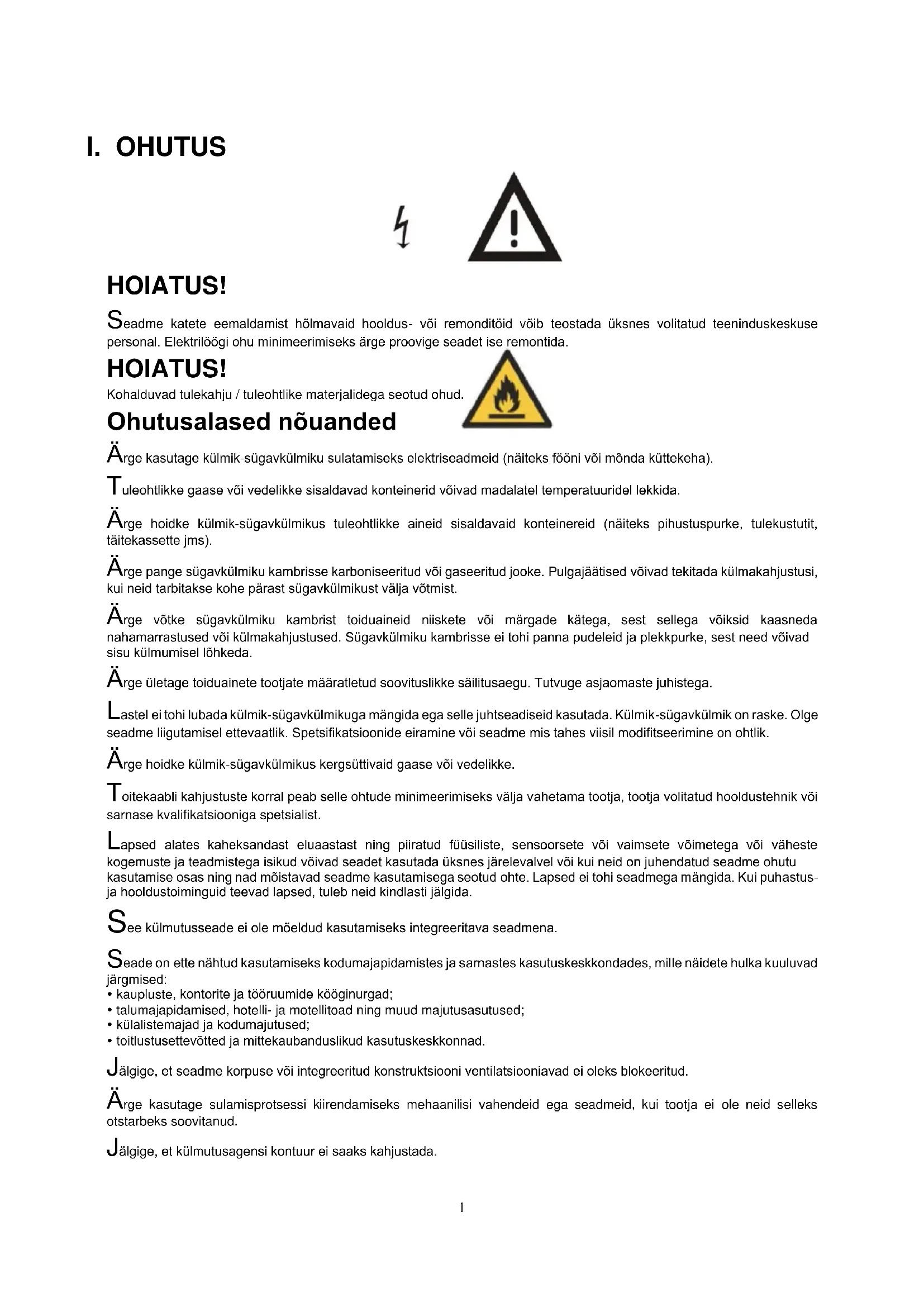 I. OHUTUS

HOIATUS!

Seadme katete eemaldamist hõlmavaid hooldus- või remonditöid võib teostada üksnes volitatud teeninduskeskuse personal. Elektrilöögi ohu minimeerimiseks ärge proovige seadet ise remontida.

HOIATUS!

Kohalduvad tulekahju / tuleohtlike materjalidega seotud ohud.

Ohutusalased nõuanded

Ärge kasutage külmik-sügavkülmiku sulatamiseks elektriseadmeid (näiteks fööni või mõnda küttekeha).

Tuleohtlikke gaase või vedelikke sisaldavad konteinerid võivad madalatel temperatuuridel lekkida.

Ärge hoidke külmik-sügavkülmikus tuleohtlikke aineid sisaldavaid konteinereid (näiteks pihustuspurke, tulekustutit, täitekassette jms).

Ärge pange sügavkülmiku kambrisse karboniseeritud või gaseeritud jooke. Pulgajäätised võivad tekitada külmakahjustusi, kui neid tarbitakse kohe pärast sügavkülmikust välja võtmist.

Ärge võtke sügavkülmiku kambrist toiduaineid niiskete või märgade kätega, sest sellega võiksid kaasneda nahamarrastused või külmakahjustused. Sügavkülmiku kambrisse ei tohi panna pudeleid ja plekkpurke, sest need võivad sisu külmumisel lõhkeda.

Ärge ületage toiduainete tootjate määratletud soovituslikke säilitusaegu. Tutvuge asjaomaste juhistega.

Lastel ei tohi lubada külmik-sügavkülmikuga mängida ega selle juhtseadiseid kasutada. Külmik-sügavkülmik on raske. Olge seadme liigutamisel ettevaatlik. Spetsifikatsioonide eiramine või seadme mis tahes viisil modifitseerimine on ohtlik.

Ärge hoidke külmik-sügavkülmikus kergsüttivaid gaase või vedelikke.

Toitekaabli kahjustuste korral peab selle ohtude minimeerimiseks välja vahetama tootja, tootja volitatud hooldustehnik või sarnase kvalifikatsiooniga spetsialist.

Lapsed alates kaheksandast eluaastast ning piiratud füüsiliste, sensoorsete või vaimsete võimetega või väheste kogemuste ja teadmistega isikud võivad seadet kasutada üksnes järelevalvel või kui neid on juhendatud seadme ohutu kasutamise osas ning nad mõistavad seadme kasutamisega seotud ohte. Lapsed ei tohi seadmega mängida. Kui puhastus- ja hooldustoiminguid teevad lapsed, tuleb neid kindlasti jälgida.

See külmutusseade ei ole mõeldud kasutamiseks integreeritava seadmena.

Seade on ette nähtud kasutamiseks kodumajapidamistes ja sarnastes kasutuskeskkondades, mille näidete hulka kuuluvad järgmised:
• kaupluste, kontorite ja tööruumide kööginurgad;
• talumajapidamised, hotelli- ja motellitoad ning muud majutusasutused;
• külalistemajad ja kodumajutused;
• toitlustusettevõtted ja mittekaubanduslikud kasutuskeskkonnad.

Jälgige, et seadme korpuse või integreeritud konstruktsiooni ventilatsiooniavad ei oleks blokeeritud.

Ärge kasutage sulamisprotsessi kiirendamiseks mehaanilisi vahendeid ega seadmeid, kui tootja ei ole neid selleks otstarbeks soovitanud.

Jälgige, et külmutusagensi kontuur ei saaks kahjustada.

1